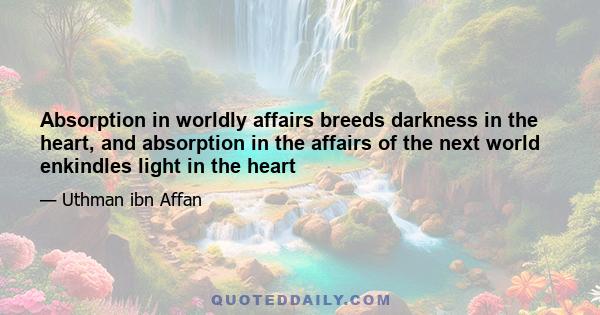 Absorption in worldly affairs breeds darkness in the heart, and absorption in the affairs of the next world enkindles light in the heart

— Uthman ibn Affan

QUOTEDDAILY.COM